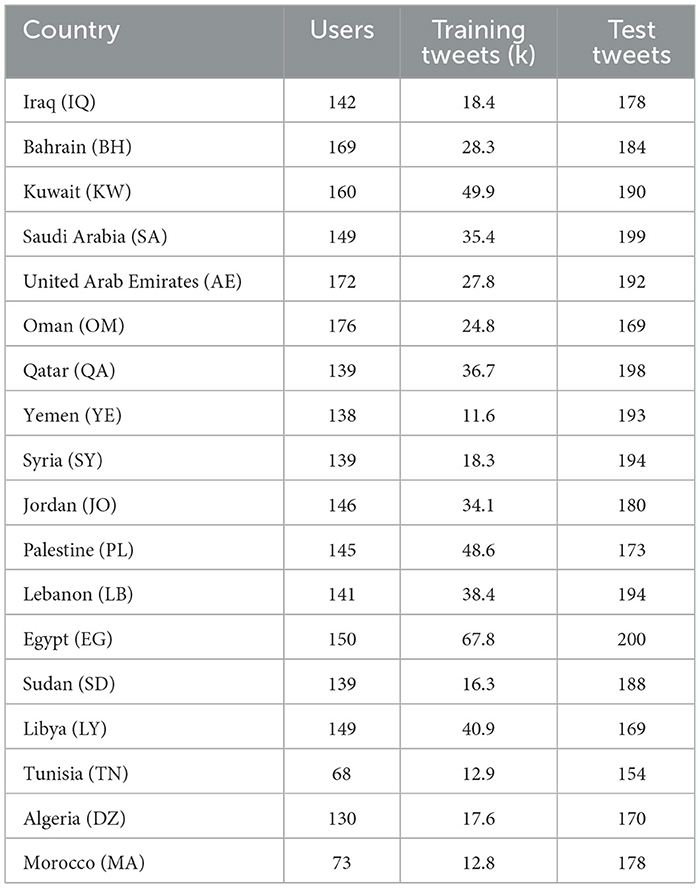 | Country | Users | Training tweets (k) | Test tweets |
|---|---|---|---|
| Iraq (IQ) | 142 | 18.4 | 178 |
| Bahrain (BH) | 169 | 28.3 | 184 |
| Kuwait (KW) | 160 | 49.9 | 190 |
| Saudi Arabia (SA) | 149 | 35.4 | 199 |
| United Arab Emirates (AE) | 172 | 27.8 | 192 |
| Oman (OM) | 176 | 24.8 | 169 |
| Qatar (QA) | 139 | 36.7 | 198 |
| Yemen (YE) | 138 | 11.6 | 193 |
| Syria (SY) | 139 | 18.3 | 194 |
| Jordan (JO) | 146 | 34.1 | 180 |
| Palestine (PL) | 145 | 48.6 | 173 |
| Lebanon (LB) | 141 | 38.4 | 194 |
| Egypt (EG) | 150 | 67.8 | 200 |
| Sudan (SD) | 139 | 16.3 | 188 |
| Libya (LY) | 149 | 40.9 | 169 |
| Tunisia (TN) | 68 | 12.9 | 154 |
| Algeria (DZ) | 130 | 17.6 | 170 |
| Morocco (MA) | 73 | 12.8 | 178 |